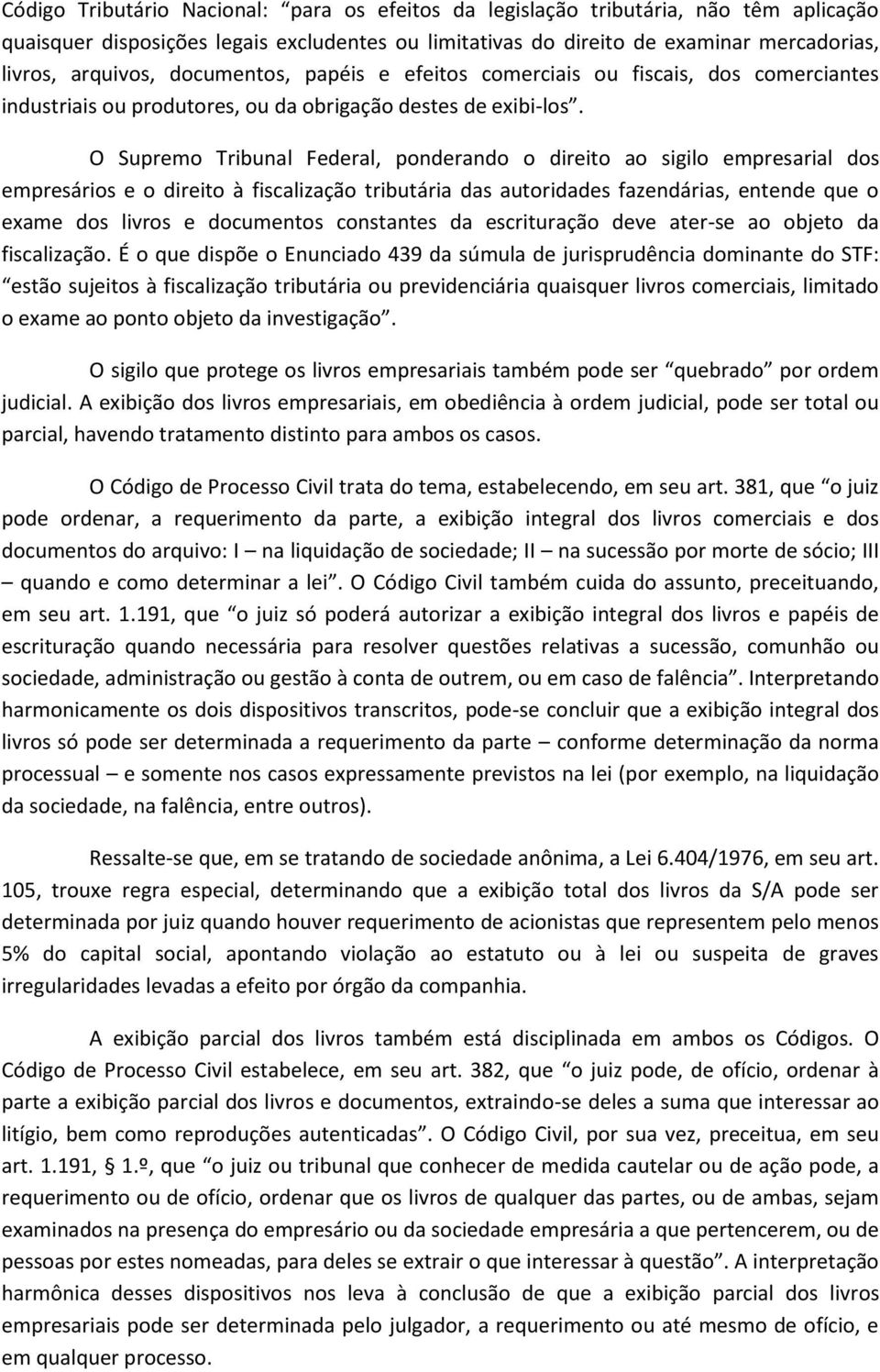 Código Tributário Nacional: “para os efeitos da legislação tributária, não têm aplicação quaisquer disposições legais excludentes ou limitativas do direito de examinar mercadorias, livros, arquivos, documentos, papéis e efeitos comerciais ou fiscais, dos comerciantes industriais ou produtores, ou da obrigação destes de exibi-los”.

O Supremo Tribunal Federal, ponderando o direito ao sigilo empresarial dos empresários e o direito à fiscalização tributária das autoridades fazendárias, entende que o exame dos livros e documentos constantes da escrituração deve ater-se ao objeto da fiscalização. É o que dispõe o Enunciado 439 da súmula de jurisprudência dominante do STF: “estão sujeitos à fiscalização tributária ou previdenciária quaisquer livros comerciais, limitado o exame ao ponto objeto da investigação”.

O sigilo que protege os livros empresariais também pode ser “quebrado” por ordem judicial. A exibição dos livros empresariais, em obediência à ordem judicial, pode ser total ou parcial, havendo tratamento distinto para ambos os casos.

O Código de Processo Civil trata do tema, estabelecendo, em seu art. 381, que “o juiz pode ordenar, a requerimento da parte, a exibição integral dos livros comerciais e dos documentos do arquivo: I – na liquidação de sociedade; II – na sucessão por morte de sócio; III – quando e como determinar a lei”. O Código Civil também cuida do assunto, preceituando, em seu art. 1.191, que “o juiz só poderá autorizar a exibição integral dos livros e papéis de escrituração quando necessária para resolver questões relativas a sucessão, comunhão ou sociedade, administração ou gestão à conta de outrem, ou em caso de falência”. Interpretando harmonicamente os dois dispositivos transcritos, pode-se concluir que a exibição integral dos livros só pode ser determinada a requerimento da parte – conforme determinação da norma processual – e somente nos casos expressamente previstos na lei (por exemplo, na liquidação da sociedade, na falência, entre outros).

Ressalte-se que, em se tratando de sociedade anônima, a Lei 6.404/1976, em seu art. 105, trouxe regra especial, determinando que a exibição total dos livros da S/A pode ser determinada por juiz quando houver requerimento de acionistas que representem pelo menos 5% do capital social, apontando violação ao estatuto ou à lei ou suspeita de graves irregularidades levadas a efeito por órgão da companhia.

A exibição parcial dos livros também está disciplinada em ambos os Códigos. O Código de Processo Civil estabelece, em seu art. 382, que “o juiz pode, de ofício, ordenar à parte a exibição parcial dos livros e documentos, extraindo-se deles a suma que interessar ao litígio, bem como reproduções autenticadas”. O Código Civil, por sua vez, preceitua, em seu art. 1.191, § 1.º, que “o juiz ou tribunal que conhecer de medida cautelar ou de ação pode, a requerimento ou de ofício, ordenar que os livros de qualquer das partes, ou de ambas, sejam examinados na presença do empresário ou da sociedade empresária a que pertencerem, ou de pessoas por estes nomeadas, para deles se extrair o que interessar à questão”. A interpretação harmônica desses dispositivos nos leva à conclusão de que a exibição parcial dos livros empresariais pode ser determinada pelo julgador, a requerimento ou até mesmo de ofício, e em qualquer processo.